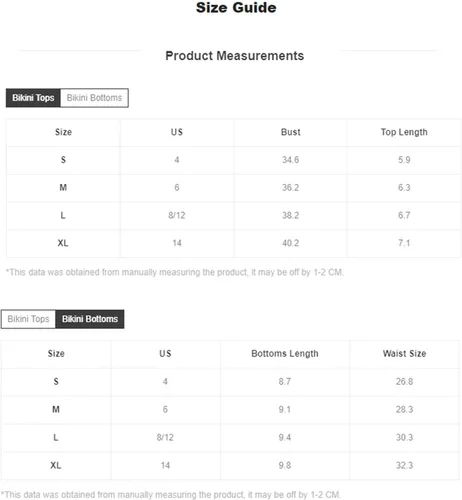 Size Guide

Product Measurements

Bikini Tops Bikini Bottoms

| Size | US | Bust | Top Length |
|---|---|---|---|
| S | 4 | 34.6 | 5.9 |
| M | 6 | 36.2 | 6.3 |
| L | 8/12 | 38.2 | 6.7 |
| XL | 14 | 40.2 | 7.1 |

*This data was obtained from manually measuring the product, it may be off by 1-2 CM.

Bikini Tops Bikini Bottoms

| Size | US | Bottoms Length | Waist Size |
|---|---|---|---|
| S | 4 | 8.7 | 26.8 |
| M | 6 | 9.1 | 28.3 |
| L | 8/12 | 9.4 | 30.3 |
| XL | 14 | 9.8 | 32.3 |

*This data was obtained from manually measuring the product, it may be off by 1-2 CM.